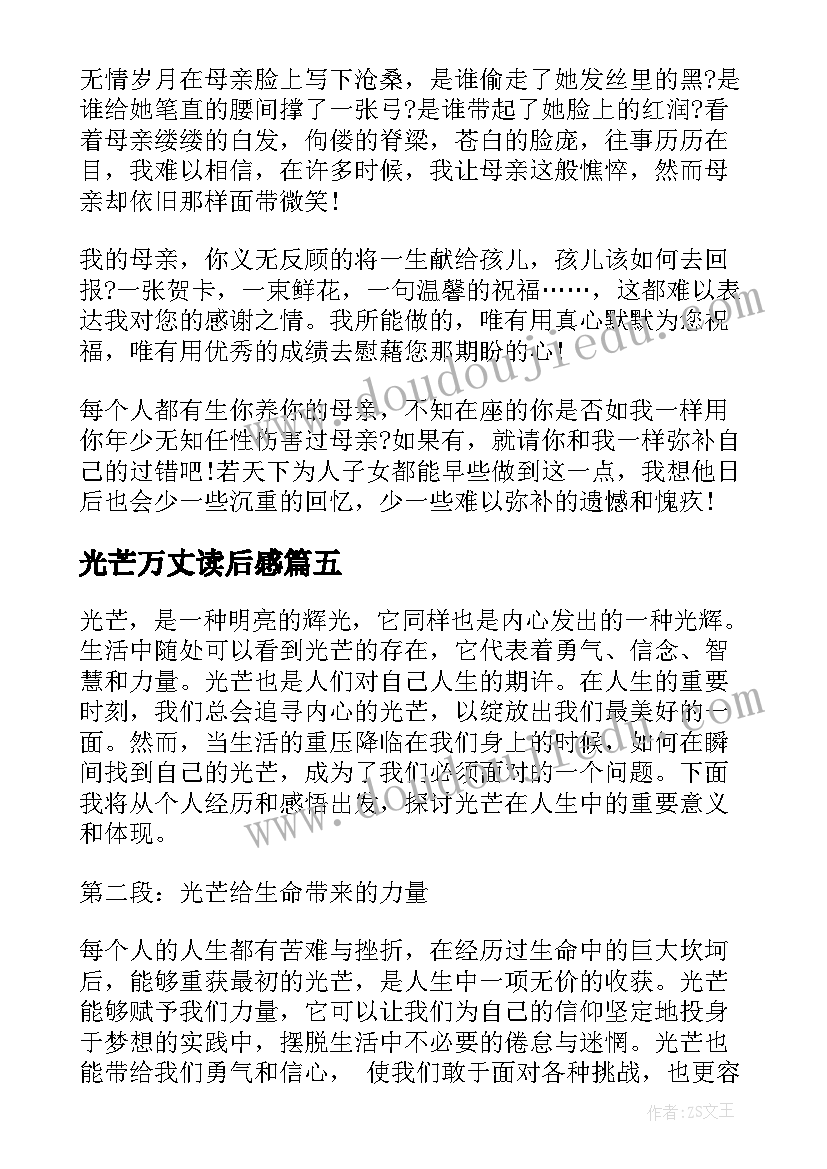 无情岁月在母亲脸上写下沧桑，是谁偷走了她发丝里的黑?是谁给她笔直的腰间撑了一张弓?是谁带起了她脸上的红润?看着母亲缕缕的白发，佝偻的脊梁，苍白的脸庞，往事历历在目，我难以相信，在许多时候，我让母亲这般憔悴，然而母亲却依旧那样面带微笑!

我的母亲，你义无反顾的将一生献给孩儿，孩儿该如何去回报?一张贺卡，一束鲜花，一句温馨的祝福……，这都难以表达我对您的感谢之情。我所能做的，唯有用真心默默为您祝福，唯有用优秀的成绩去慰藉您那期盼的心!

每个人都有生你养你的母亲，不知在座的你是否如我一样用你年少无知任性伤害过母亲?如果有，就请你和我一样弥补自己的过错吧!若天下为人子女都能早些做到这一点，我想他日后也会少一些沉重的回忆，少一些难以弥补的遗憾和愧疚!

光芒万丈读后感篇五

光芒，是一种明亮的辉光，它同样也是内心发出的一种光辉。生活中随处可以看到光芒的存在，它代表着勇气、信念、智慧和力量。光芒也是人们对自己人生的期许。在人生的重要时刻，我们总会追寻内心的光芒，以绽放出我们最美好的一面。然而，当生活的重压降临在我们身上的时候，如何在瞬间找到自己的光芒，成为了我们必须面对的一个问题。下面我将从个人经历和感悟出发，探讨光芒在人生中的重要意义和体现。

第二段：光芒给生命带来的力量

每个人的人生都有苦难与挫折，在经历过生命中的巨大坎坷后，能够重获最初的光芒，是人生中一项无价的收获。光芒能够赋予我们力量，它可以让我们为自己的信仰坚定地投身于梦想的实践中，摆脱生活中不必要的倦怠与迷惘。光芒也能带给我们勇气和信心， 使我们敢于面对各种挑战，也更容

www.doudoujiedu.com

作者：ZS文王